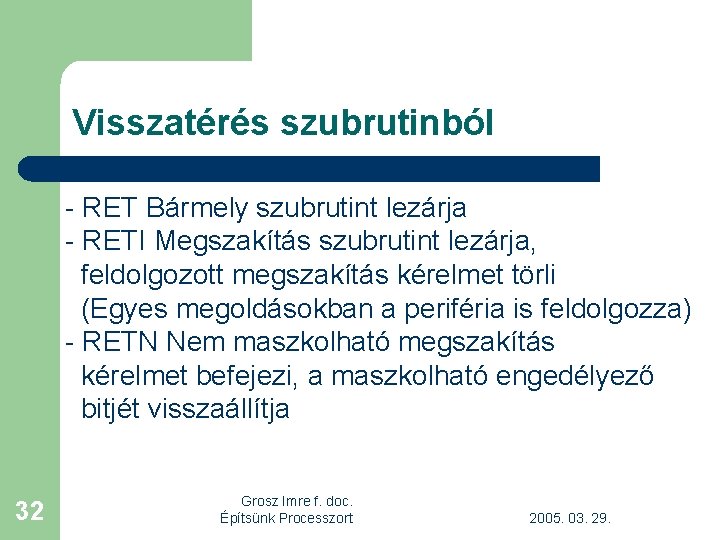 Visszatérés szubrutinból

- RET Bármely szubrutint lezárja
- RETI Megszakítás szubrutint lezárja, feldolgozott megszakítás kérelmet törli (Egyes megoldásokban a periféria is feldolgozza)
- RETN Nem maszkolható megszakítás kérelmet befejezi, a maszkolható engedélyező bitjét visszaállítja

32

Grosz Imre f. doc.
Építsünk Processzort

2005. 03. 29.